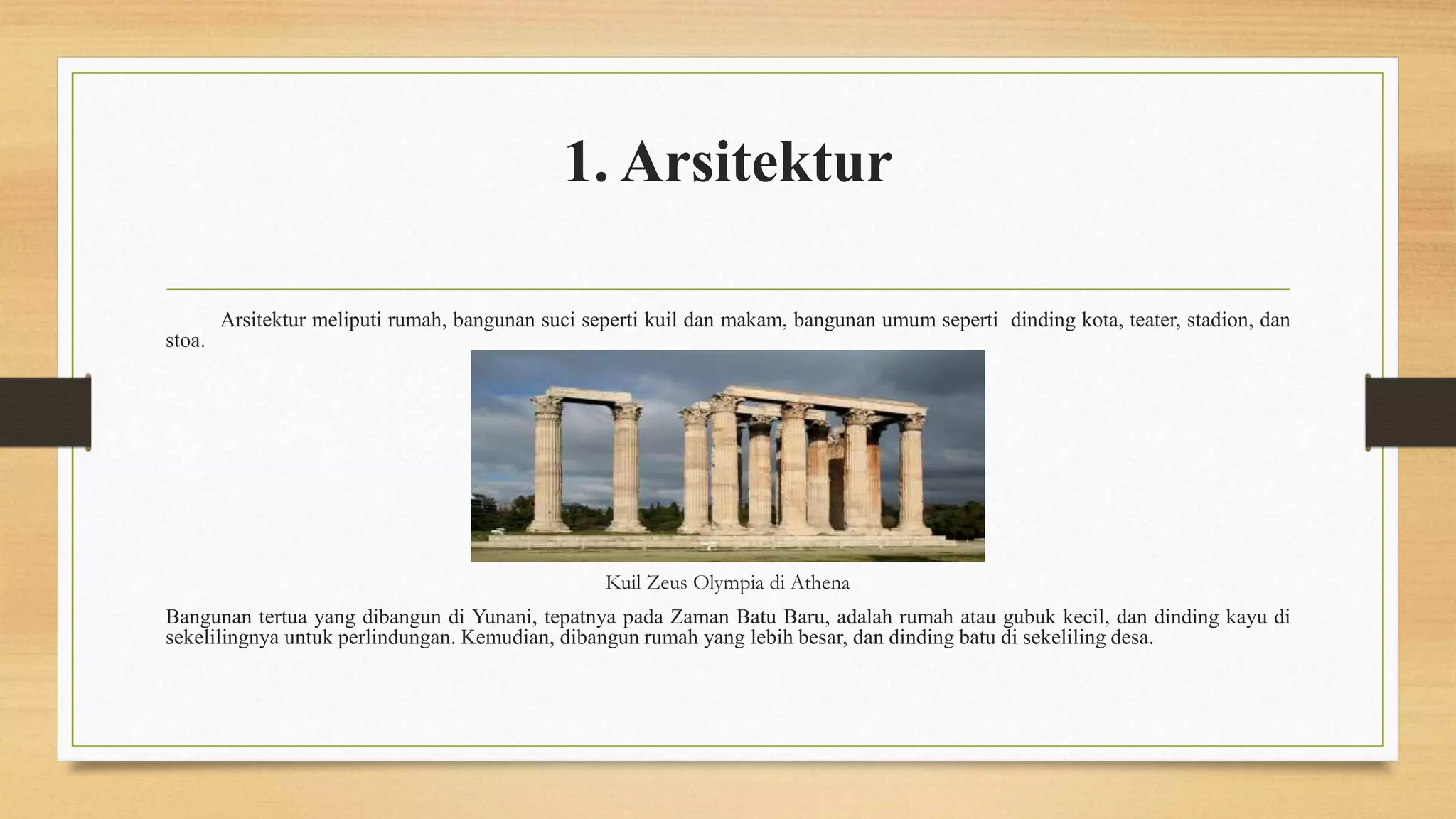 1. Arsitektur

Arsitektur meliputi rumah, bangunan suci seperti kuil dan makam, bangunan umum seperti  dinding kota, teater, stadion, dan stoa.

Kuil Zeus Olympia di Athena

Bangunan tertua yang dibangun di Yunani, tepatnya pada Zaman Batu Baru, adalah rumah atau gubuk kecil, dan dinding kayu di sekelilingnya untuk perlindungan. Kemudian, dibangun rumah yang lebih besar, dan dinding batu di sekeliling desa.